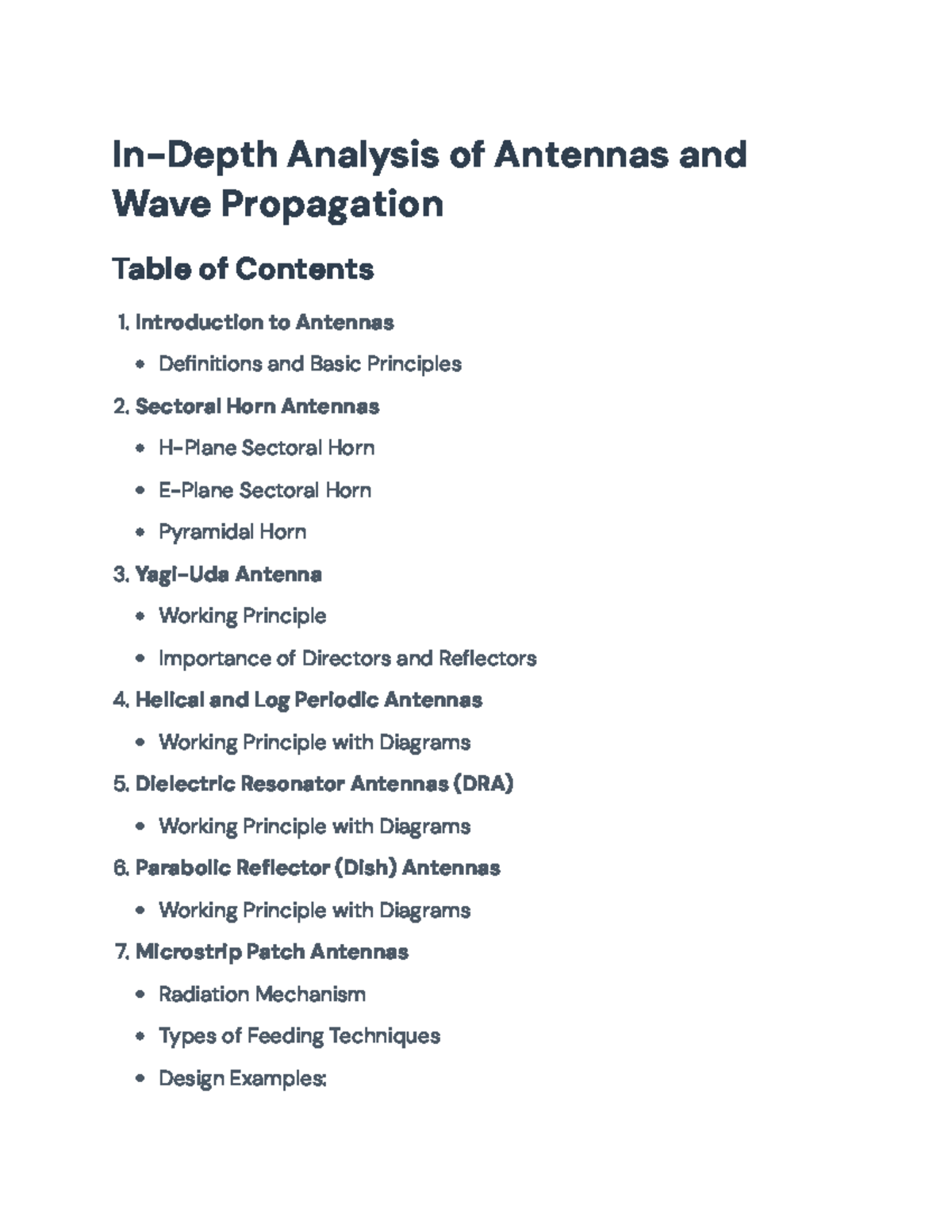 In-Depth Analysis of Antennas and Wave Propagation

Table of Contents

1. Introduction to Antennas
• Definitions and Basic Principles
2. Sectoral Horn Antennas
• H-Plane Sectoral Horn
• E-Plane Sectoral Horn
• Pyramidal Horn
3. Yagi-Uda Antenna
• Working Principle
• Importance of Directors and Reflectors
4. Helical and Log Periodic Antennas
• Working Principle with Diagrams
5. Dielectric Resonator Antennas (DRA)
• Working Principle with Diagrams
6. Parabolic Reflector (Dish) Antennas
• Working Principle with Diagrams
7. Microstrip Patch Antennas
• Radiation Mechanism
• Types of Feeding Techniques
• Design Examples: